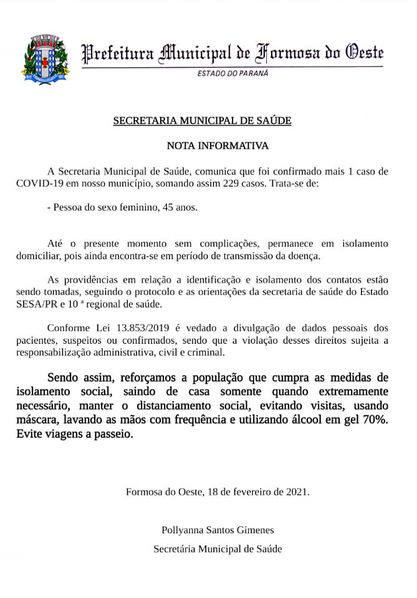 Prefeitura Municipal de Formosa do Oeste
ESTADO DO PARANÁ

SECRETARIA MUNICIPAL DE SAÚDE

NOTA INFORMATIVA

A Secretaria Municipal de Saúde, comunica que foi confirmado mais 1 caso de COVID-19 em nosso município, somando assim 229 casos. Trata-se de:

- Pessoa do sexo feminino, 45 anos.

Até o presente momento sem complicações, permanece em isolamento domiciliar, pois ainda encontra-se em período de transmissão da doença.

As providências em relação a identificação e isolamento dos contatos estão sendo tomadas, seguindo o protocolo e as orientações da secretaria de saúde do Estado SESA/PR e 10 ª regional de saúde.

Conforme Lei 13.853/2019 é vedado a divulgação de dados pessoais dos pacientes, suspeitos ou confirmados, sendo que a violação desses direitos sujeita a responsabilização administrativa, civil e criminal.

Sendo assim, reforçamos a população que cumpra as medidas de isolamento social, saindo de casa somente quando extremamente necessário, manter o distanciamento social, evitando visitas, usando máscara, lavando as mãos com frequência e utilizando álcool em gel 70%. Evite viagens a passeio.

Formosa do Oeste, 18 de fevereiro de 2021.

Pollyanna Santos Gimenes

Secretária Municipal de Saúde